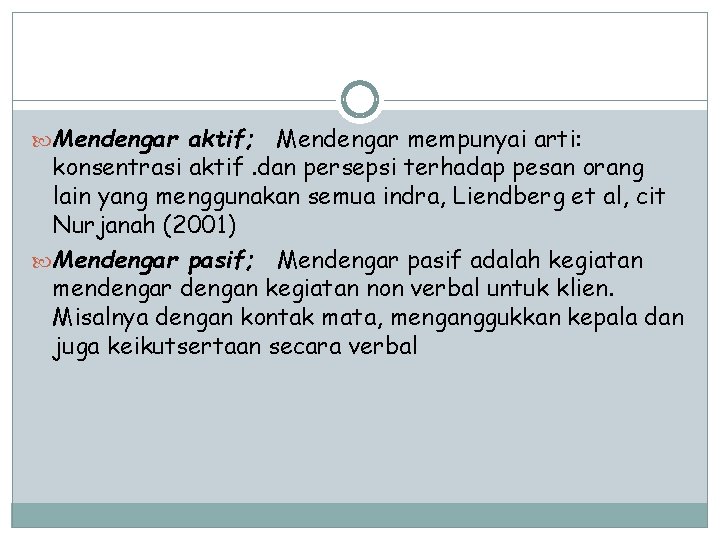 Mendengar aktif; Mendengar mempunyai arti: konsentrasi aktif .dan persepsi terhadap pesan orang lain yang menggunakan semua indra, Liendberg et al, cit Nurjanah (2001)

Mendengar pasif; Mendengar pasif adalah kegiatan mendengar dengan kegiatan non verbal untuk klien. Misalnya dengan kontak mata, menganggukkan kepala dan juga keikutsertaan secara verbal